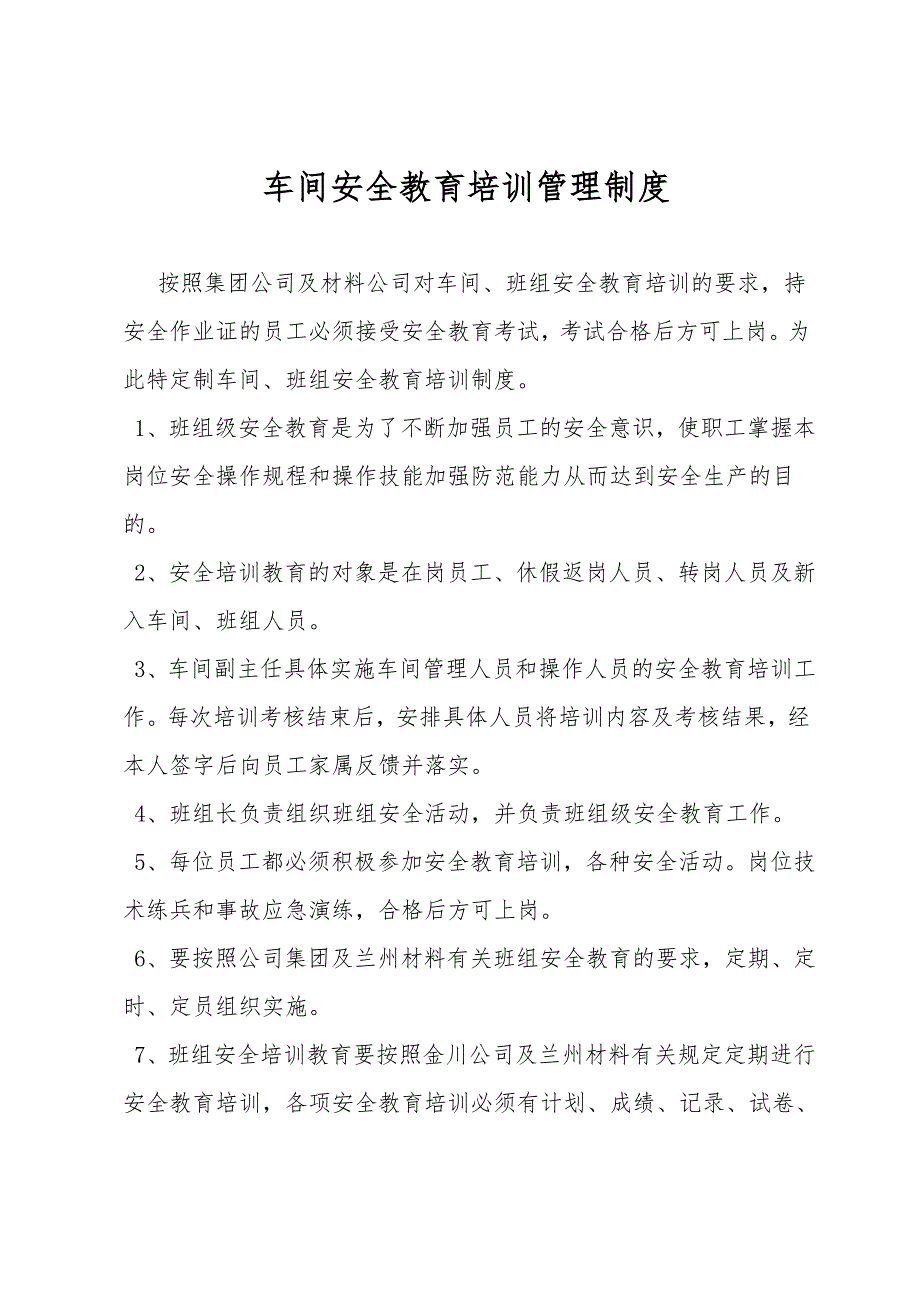 车间安全教育培训管理制度

按照集团公司及材料公司对车间、班组安全教育培训的要求，持安全作业证的员工必须接受安全教育考试，考试合格后方可上岗。为此特定制车间、班组安全教育培训制度。

1、班组级安全教育是为了不断加强员工的安全意识，使职工掌握本岗位安全操作规程和操作技能加强防范能力从而达到安全生产的目的。

2、安全培训教育的对象是在岗员工、休假返岗人员、转岗人员及新入车间、班组人员。

3、车间副主任具体实施车间管理人员和操作人员的安全教育培训工作。每次培训考核结束后，安排具体人员将培训内容及考核结果，经本人签字后向员工家属反馈并落实。

4、班组长负责组织班组安全活动，并负责班组级安全教育工作。

5、每位员工都必须积极参加安全教育培训，各种安全活动。岗位技术练兵和事故应急演练，合格后方可上岗。

6、要按照公司集团及兰州材料有关班组安全教育的要求，定期、定时、定员组织实施。

7、班组安全培训教育要按照金川公司及兰州材料有关规定定期进行安全教育培训，各项安全教育培训必须有计划、成绩、记录、试卷、